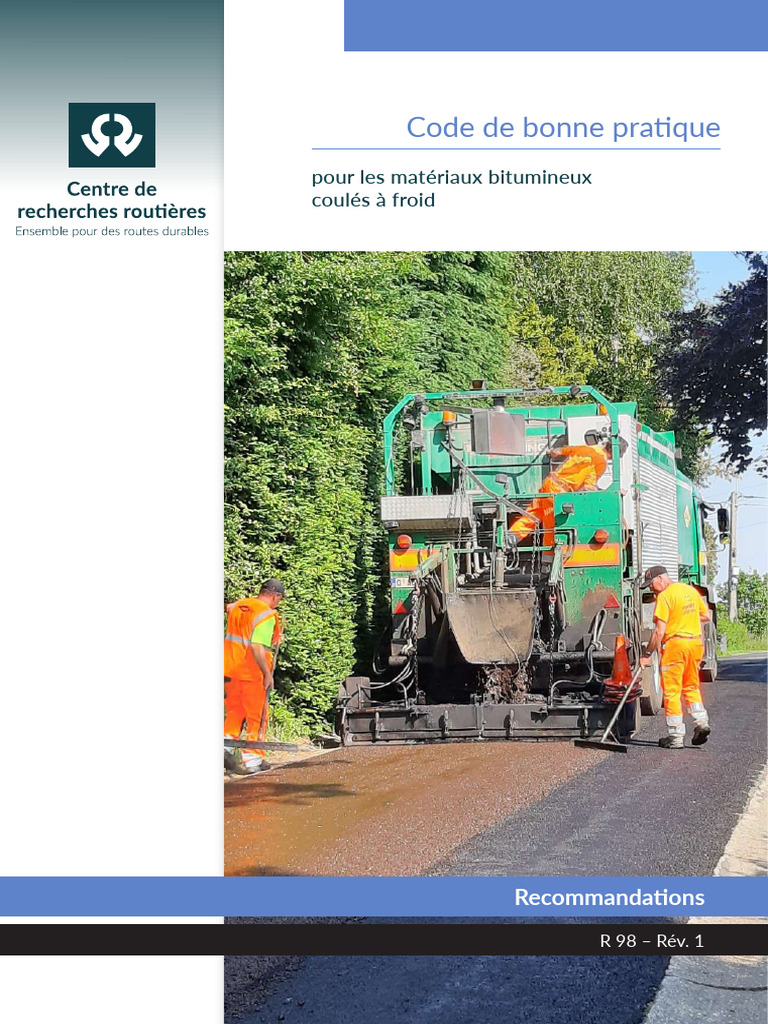 Centre de recherches routières
Ensemble pour des routes durables

Code de bonne pratique

pour les matériaux bitumineux coulés à froid

Recommandations

R 98 – Rév. 1